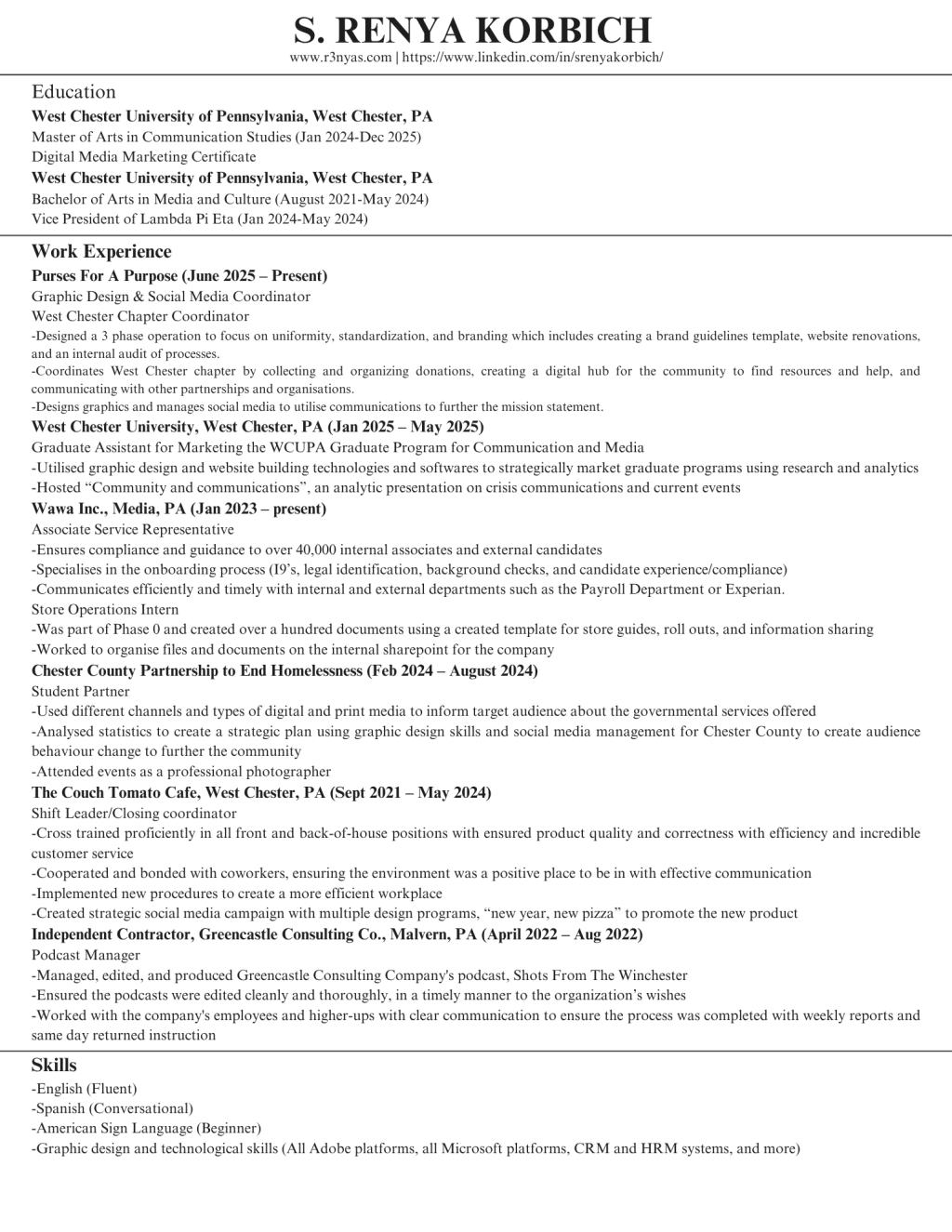 S. RENYA KORBICH
www.r3nyas.com | https://www.linkedin.com/in/srenyakorbich/

Education
West Chester University of Pennsylvania, West Chester, PA
Master of Arts in Communication Studies (Jan 2024-Dec 2025)
Digital Media Marketing Certificate
West Chester University of Pennsylvania, West Chester, PA
Bachelor of Arts in Media and Culture (August 2021-May 2024)
Vice President of Lambda Pi Eta (Jan 2024-May 2024)

Work Experience
Purses For A Purpose (June 2025 – Present)
Graphic Design & Social Media Coordinator
West Chester Chapter Coordinator
-Designed a 3 phase operation to focus on uniformity, standardization, and branding which includes creating a brand guidelines template, website renovations, and an internal audit of processes.
-Coordinates West Chester chapter by collecting and organizing donations, creating a digital hub for the community to find resources and help, and communicating with other partnerships and organisations.
-Designs graphics and manages social media to utilise communications to further the mission statement.
West Chester University, West Chester, PA (Jan 2025 – May 2025)
Graduate Assistant for Marketing the WCUPA Graduate Program for Communication and Media
-Utilised graphic design and website building technologies and softwares to strategically market graduate programs using research and analytics
-Hosted “Community and communications”, an analytic presentation on crisis communications and current events
Wawa Inc., Media, PA (Jan 2023 – present)
Associate Service Representative
-Ensures compliance and guidance to over 40,000 internal associates and external candidates
-Specialises in the onboarding process (I9’s, legal identification, background checks, and candidate experience/compliance)
-Communicates efficiently and timely with internal and external departments such as the Payroll Department or Experian.
Store Operations Intern
-Was part of Phase 0 and created over a hundred documents using a created template for store guides, roll outs, and information sharing
-Worked to organise files and documents on the internal sharepoint for the company
Chester County Partnership to End Homelessness (Feb 2024 – August 2024)
Student Partner
-Used different channels and types of digital and print media to inform target audience about the governmental services offered
-Analysed statistics to create a strategic plan using graphic design skills and social media management for Chester County to create audience behaviour change to further the community
-Attended events as a professional photographer
The Couch Tomato Cafe, West Chester, PA (Sept 2021 – May 2024)
Shift Leader/Closing coordinator
-Cross trained proficiently in all front and back-of-house positions with ensured product quality and correctness with efficiency and incredible customer service
-Cooperated and bonded with coworkers, ensuring the environment was a positive place to be in with effective communication
-Implemented new procedures to create a more efficient workplace
-Created strategic social media campaign with multiple design programs, “new year, new pizza” to promote the new product
Independent Contractor, Greencastle Consulting Co., Malvern, PA (April 2022 – Aug 2022)
Podcast Manager
-Managed, edited, and produced Greencastle Consulting Company's podcast, Shots From The Winchester
-Ensured the podcasts were edited cleanly and thoroughly, in a timely manner to the organization’s wishes
-Worked with the company's employees and higher-ups with clear communication to ensure the process was completed with weekly reports and same day returned instruction

Skills
-English (Fluent)
-Spanish (Conversational)
-American Sign Language (Beginner)
-Graphic design and technological skills (All Adobe platforms, all Microsoft platforms, CRM and HRM systems, and more)